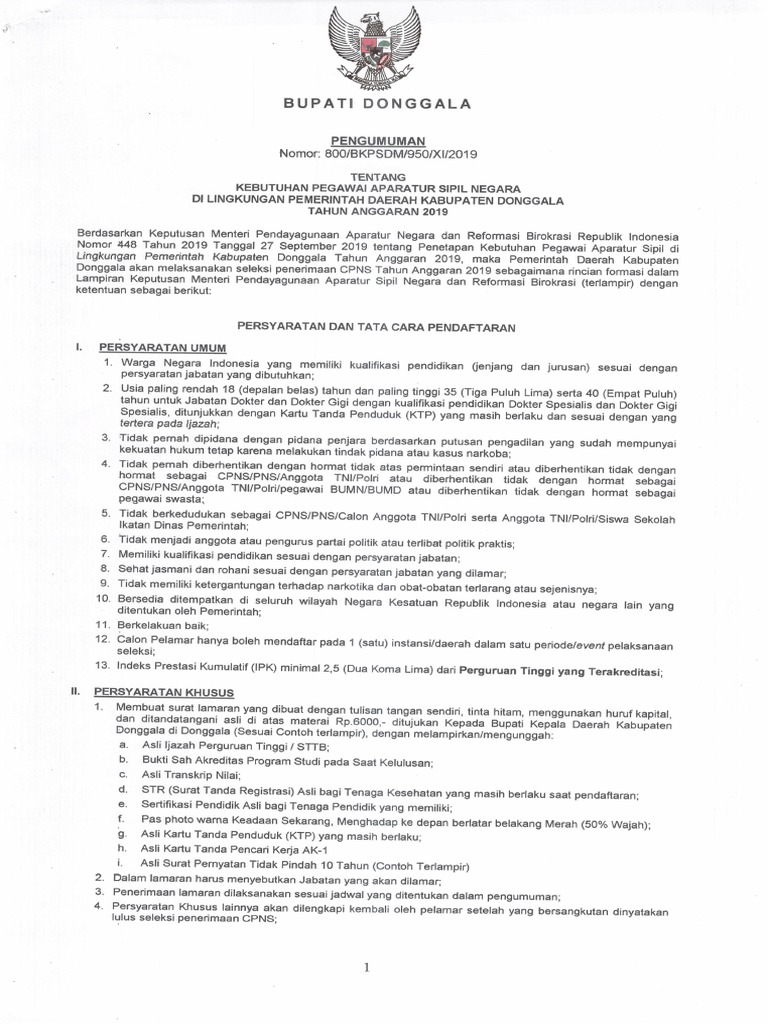 BUPATI DONGGALA

PENGUMUMAN
Nomor: 800/BKPSDM/950/XI/2019

TENTANG
KEBUTUHAN PEGAWAI APARATUR SIPIL NEGARA
DI LINGKUNGAN PEMERINTAH DAERAH KABUPATEN DONGGALA
TAHUN ANGGARAN 2019

Berdasarkan Keputusan Menteri Pendayagunaan Aparatur Negara dan Reformasi Birokrasi Republik Indonesia Nomor 448 Tahun 2019 Tanggal 27 September 2019 tentang Penetapan Kebutuhan Pegawai Aparatur Sipil di Lingkungan Pemerintah Kabupaten Donggala Tahun Anggaran 2019, maka Pemerintah Daerah Kabupaten Donggala akan melaksanakan seleksi penerimaan CPNS Tahun Anggaran 2019 sebagaimana rincian formasi dalam Lampiran Keputusan Menteri Pendayagunaan Aparatur Sipil Negara dan Reformasi Birokrasi (terlampir) dengan ketentuan sebagai berikut:

PERSYARATAN DAN TATA CARA PENDAFTARAN

I. PERSYARATAN UMUM
1. Warga Negara Indonesia yang memiliki kualifikasi pendidikan (jenjang dan jurusan) sesuai dengan persyaratan jabatan yang dibutuhkan;
2. Usia paling rendah 18 (depalan belas) tahun dan paling tinggi 35 (Tiga Puluh Lima) serta 40 (Empat Puluh) tahun untuk Jabatan Dokter dan Dokter Gigi dengan kualifikasi pendidikan Dokter Spesialis dan Dokter Gigi Spesialis, ditunjukkan dengan Kartu Tanda Penduduk (KTP) yang masih berlaku dan sesuai dengan yang tertera pada Ijazah;
3. Tidak pernah dipidana dengan pidana penjara berdasarkan putusan pengadilan yang sudah mempunyai kekuatan hukum tetap karena melakukan tindak pidana atau kasus narkoba;
4. Tidak pernah diberhentikan dengan hormat tidak atas permintaan sendiri atau diberhentikan tidak dengan hormat sebagai CPNS/PNS/Anggota TNI/Polri atau diberhentikan tidak dengan hormat sebagai CPNS/PNS/Anggota TNI/Polri/pegawai BUMN/BUMD atau diberhentikan tidak dengan hormat sebagai pegawai swasta;
5. Tidak berkedudukan sebagai CPNS/PNS/Calon Anggota TNI/Polri serta Anggota TNI/Polri/Siswa Sekolah Ikatan Dinas Pemerintah;
6. Tidak menjadi anggota atau pengurus partai politik atau terlibat politik praktis;
7. Memiliki kualifikasi pendidikan sesuai dengan persyaratan jabatan;
8. Sehat jasmani dan rohani sesuai dengan persyaratan jabatan yang dilamar;
9. Tidak memiliki ketergantungan terhadap narkotika dan obat-obatan terlarang atau sejenisnya;
10. Bersedia ditempatkan di seluruh wilayah Negara Kesatuan Republik Indonesia atau negara lain yang ditentukan oleh Pemerintah;
11. Berkelakuan baik;
12. Calon Pelamar hanya boleh mendaftar pada 1 (satu) instansi/daerah dalam satu periode/event pelaksanaan seleksi;
13. Indeks Prestasi Kumulatif (IPK) minimal 2,5 (Dua Koma Lima) dari Perguruan Tinggi yang Terakreditasi;

II. PERSYARATAN KHUSUS
1. Membuat surat lamaran yang dibuat dengan tulisan tangan sendiri, tinta hitam, menggunakan huruf kapital, dan ditandatangani asli di atas materai Rp.6000,- ditujukan Kepada Bupati Kepala Daerah Kabupaten Donggala di Donggala (Sesuai Contoh terlampir), dengan melampirkan/mengunggah:
a. Asli Ijazah Perguruan Tinggi / STTB;
b. Bukti Sah Akreditas Program Studi pada Saat Kelulusan;
c. Asli Transkrip Nilai;
d. STR (Surat Tanda Registrasi) Asli bagi Tenaga Kesehatan yang masih berlaku saat pendaftaran;
e. Sertifikasi Pendidik Asli bagi Tenaga Pendidik yang memiliki;
f. Pas photo warna Keadaan Sekarang, Menghadap ke depan berlatar belakang Merah (50% Wajah);
g. Asli Kartu Tanda Penduduk (KTP) yang masih berlaku;
h. Asli Kartu Tanda Pencari Kerja AK-1
i. Asli Surat Pernyatan Tidak Pindah 10 Tahun (Contoh Terlampir)
2. Dalam lamaran harus menyebutkan Jabatan yang akan dilamar;
3. Penerimaan lamaran dilaksanakan sesuai jadwal yang ditentukan dalam pengumuman;
4. Persyaratan Khusus lainnya akan dilengkapi kembali oleh pelamar setelah yang bersangkutan dinyatakan lulus seleksi penerimaan CPNS;

1